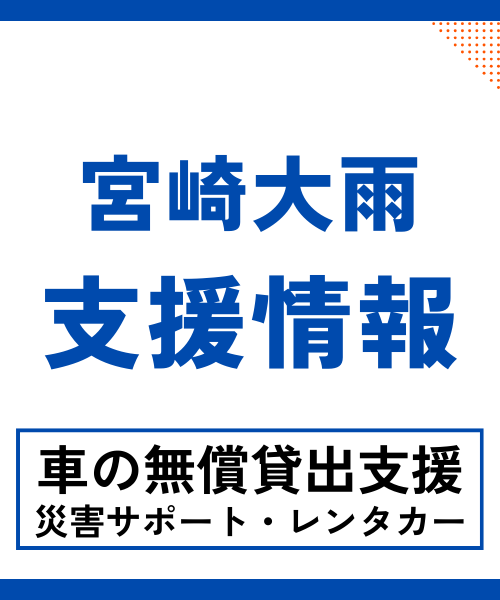 宮崎大雨
支援情報

車の無償貸出支援
災害サポート・レンタカー